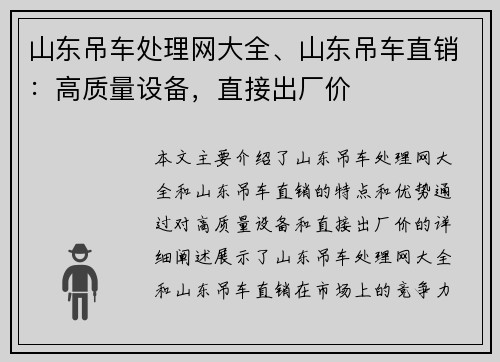 山东吊车处理网大全、山东吊车直销：高质量设备，直接出厂价

本文主要介绍了山东吊车处理网大全和山东吊车直销的特点和优势通过对高质量设备和直接出厂价的详细阐述展示了山东吊车处理网大全和山东吊车直销在市场上的竞争力